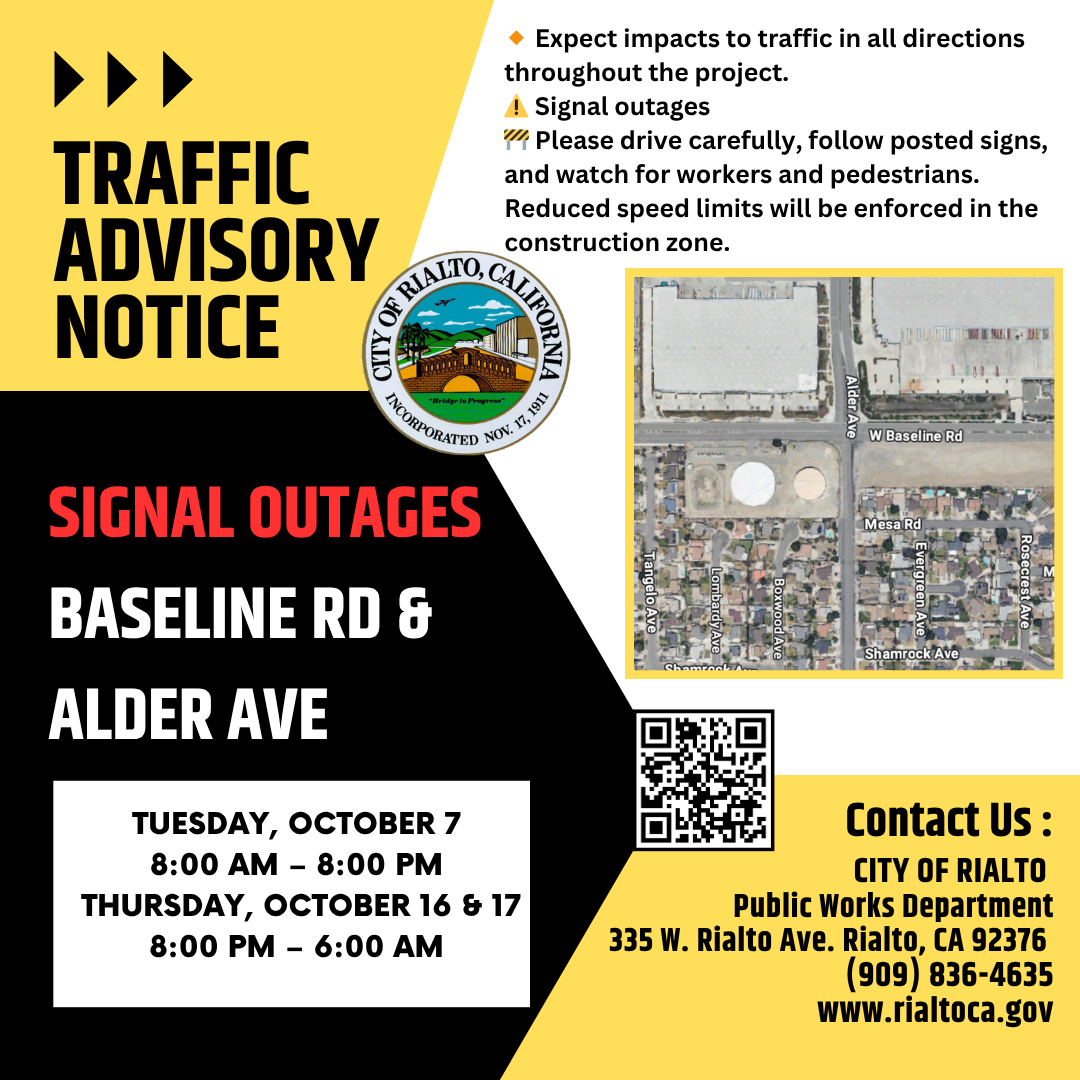 TRAFFIC ADVISORY NOTICE

CITY OF RIALTO, CALIFORNIA
"Bridge to Progress"
INCORPORATED NOV. 17, 1911

SIGNAL OUTAGES

BASELINE RD & ALDER AVE

TUESDAY, OCTOBER 7
8:00 AM – 8:00 PM
THURSDAY, OCTOBER 16 & 17
8:00 PM – 6:00 AM

🔸 Expect impacts to traffic in all directions throughout the project.
⚠️ Signal outages
🚧 Please drive carefully, follow posted signs, and watch for workers and pedestrians. Reduced speed limits will be enforced in the construction zone.

Alder Ave
W Baseline Rd
Mesa Rd
Tangelo Ave
Lombardy Ave
Boxwood Ave
Evergreen Ave
Rosecrest Ave
Shamrock Ave
Shamrock Ave

Contact Us :
CITY OF RIALTO
Public Works Department
335 W. Rialto Ave. Rialto, CA 92376
(909) 836-4635
www.rialtoca.gov